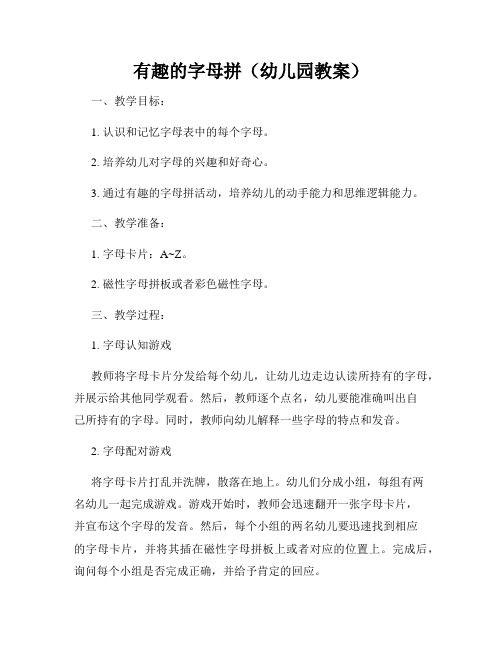 有趣的字母拼（幼儿园教案）

一、教学目标：

1. 认识和记忆字母表中的每个字母。

2. 培养幼儿对字母的兴趣和好奇心。

3. 通过有趣的字母拼活动，培养幼儿的动手能力和思维逻辑能力。

二、教学准备：

1. 字母卡片：A~Z。

2. 磁性字母拼板或者彩色磁性字母。

三、教学过程：

1. 字母认知游戏

教师将字母卡片分发给每个幼儿，让幼儿边走边认读所持有的字母，并展示给其他同学观看。然后，教师逐个点名，幼儿要能准确叫出自己所持有的字母。同时，教师向幼儿解释一些字母的特点和发音。

2. 字母配对游戏

将字母卡片打乱并洗牌，散落在地上。幼儿们分成小组，每组有两名幼儿一起完成游戏。游戏开始时，教师会迅速翻开一张字母卡片，并宣布这个字母的发音。然后，每个小组的两名幼儿要迅速找到相应的字母卡片，并将其插在磁性字母拼板上或者对应的位置上。完成后，询问每个小组是否完成正确，并给予肯定的回应。